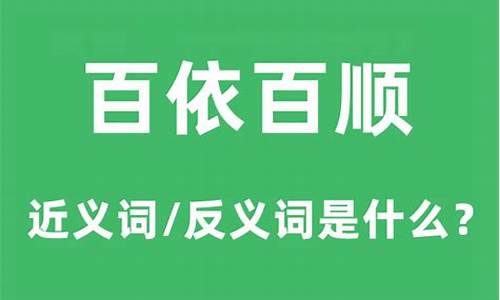 百依百顺

近义词/反义词是什么？